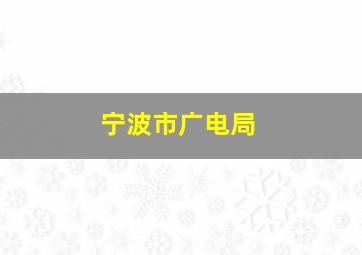 宁波市广电局